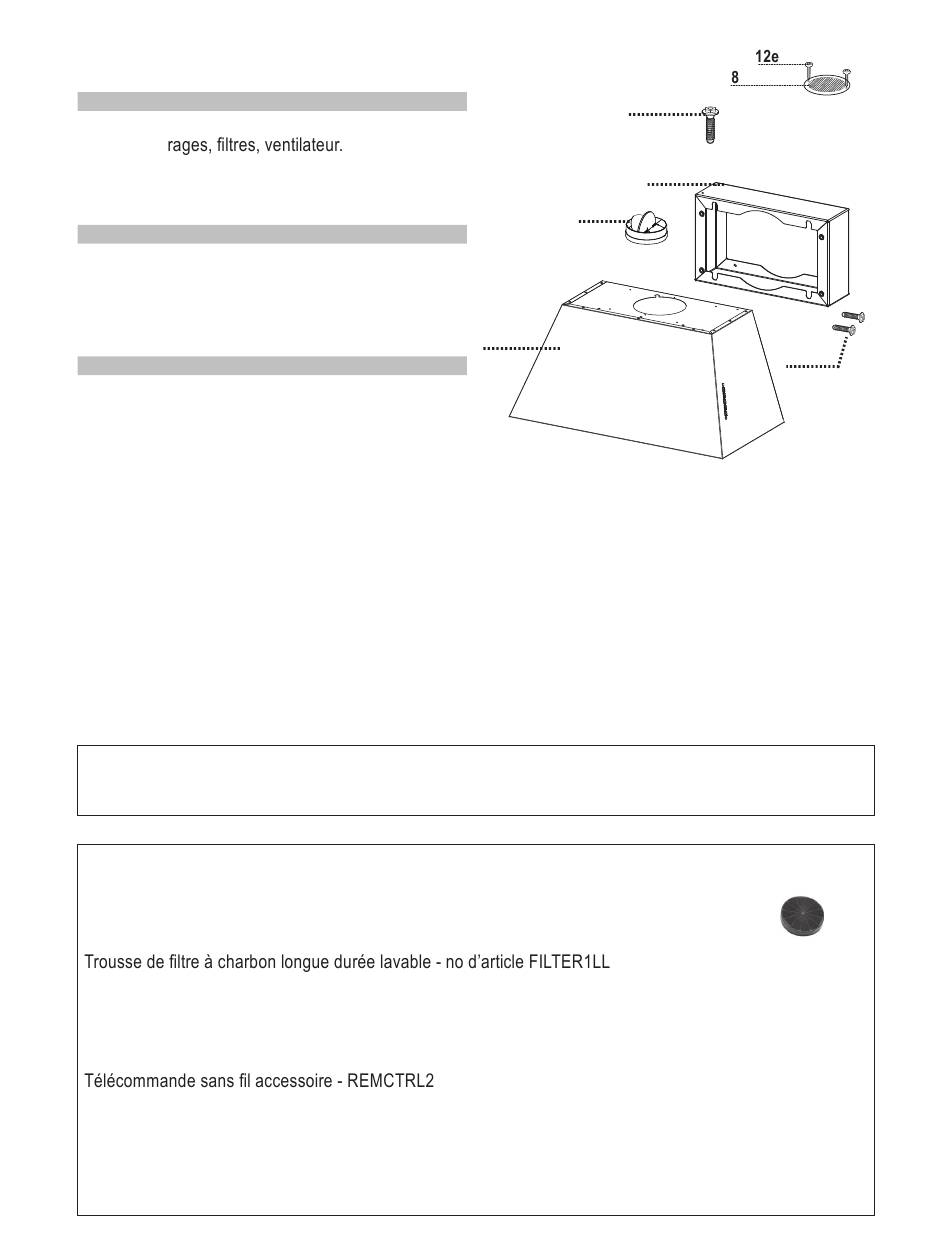 12e
8

rages, filtres, ventilateur.

Trousse de filtre à charbon longue durée lavable - no d'article FILTER1LL

Télécommande sans fil accessoire - REMCTRL2